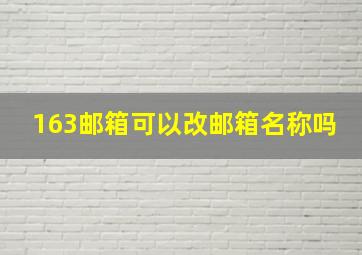 163邮箱可以改邮箱名称吗